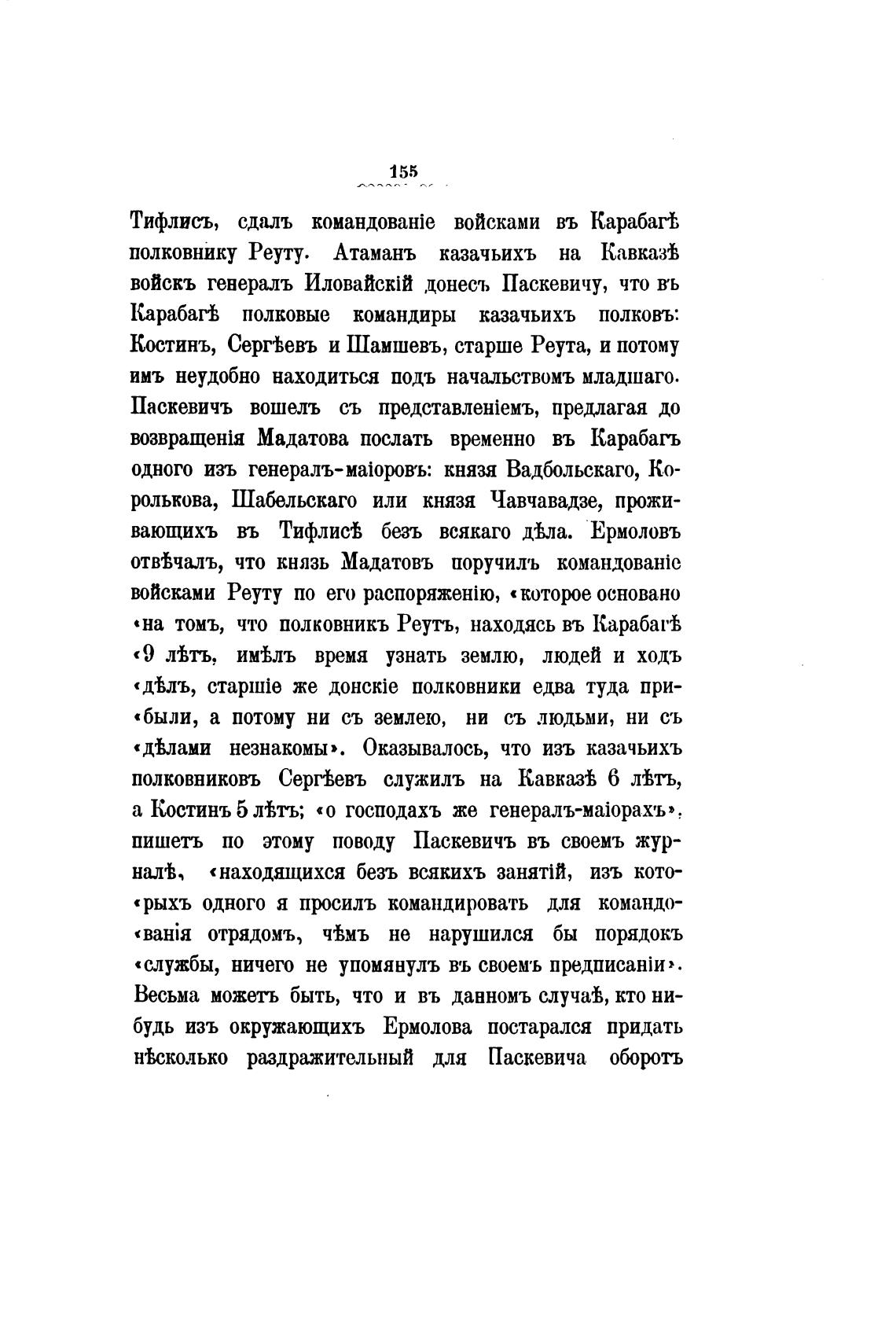 155

Тифлисъ, сдалъ командованіе войсками въ Карабагѣ полковнику Реуту. Атаманъ казачьихъ на Кавказѣ войскъ генералъ Иловайскій донесъ Паскевичу, что въ Карабагѣ полковые командиры казачьихъ полковъ: Костинъ, Сергѣевъ и Шамшевъ, старше Реута, и потому имъ неудобно находиться подъ начальствомъ младшаго. Паскевичъ вошелъ съ представленіемъ, предлагая до возвращенія Мадатова послать временно въ Карабагъ одного изъ генералъ-маіоровъ: князя Вадбольскаго, Королькова, Шабельскаго или князя Чавчавадзе, проживающихъ въ Тифлисѣ безъ всякаго дѣла. Ермоловъ отвѣчалъ, что князь Мадатовъ поручилъ командованіе войсками Реуту по его распоряженію, «которое основано «на томъ, что полковникъ Реутъ, находясь въ Карабагѣ «9 лѣтъ, имѣлъ время узнать землю, людей и ходъ «дѣлъ, старшіе же донскіе полковники едва туда при«были, а потому ни съ землею, ни съ людьми, ни съ «дѣлами незнакомы». Оказывалось, что изъ казачьихъ полковниковъ Сергѣевъ служилъ на Кавказѣ 6 лѣтъ, а Костинъ 5 лѣтъ; «о господахъ же генералъ-маіорахъ», пишетъ по этому поводу Паскевичъ въ своемъ журналѣ, «находящихся безъ всякихъ занятій, изъ кото«рыхъ одного я просилъ командировать для командо«ванія отрядомъ, чѣмъ не нарушился бы порядокъ «службы, ничего не упомянулъ въ своемъ предписаніи». Весьма можетъ быть, что и въ данномъ случаѣ, кто нибудь изъ окружающихъ Ермолова постарался придать нѣсколько раздражительный для Паскевича оборотъ